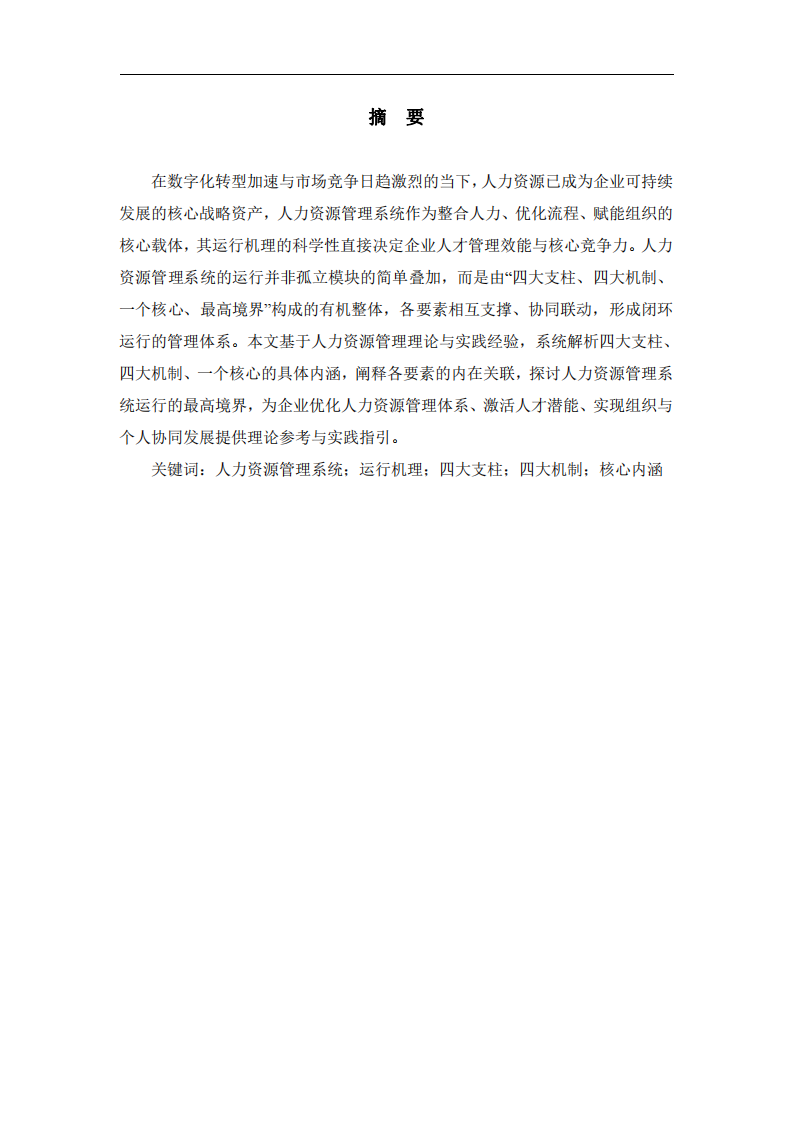 摘　要

在数字化转型加速与市场竞争日趋激烈的当下，人力资源已成为企业可持续发展的核心战略资产，人力资源管理系统作为整合人力、优化流程、赋能组织的核心载体，其运行机理的科学性直接决定企业人才管理效能与核心竞争力。人力资源管理系统的运行并非孤立模块的简单叠加，而是由“四大支柱、四大机制、一个核心、最高境界”构成的有机整体，各要素相互支撑、协同联动，形成闭环运行的管理体系。本文基于人力资源管理理论与实践经验，系统解析四大支柱、四大机制、一个核心的具体内涵，阐释各要素的内在关联，探讨人力资源管理系统运行的最高境界，为企业优化人力资源管理体系、激活人才潜能、实现组织与个人协同发展提供理论参考与实践指引。

关键词：人力资源管理系统；运行机理；四大支柱；四大机制；核心内涵